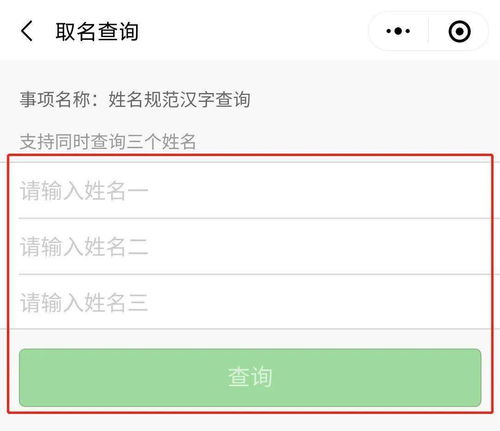 取名查询

事项名称：姓名规范汉字查询

支持同时查询三个姓名

请输入姓名一

请输入姓名二

请输入姓名三

查询